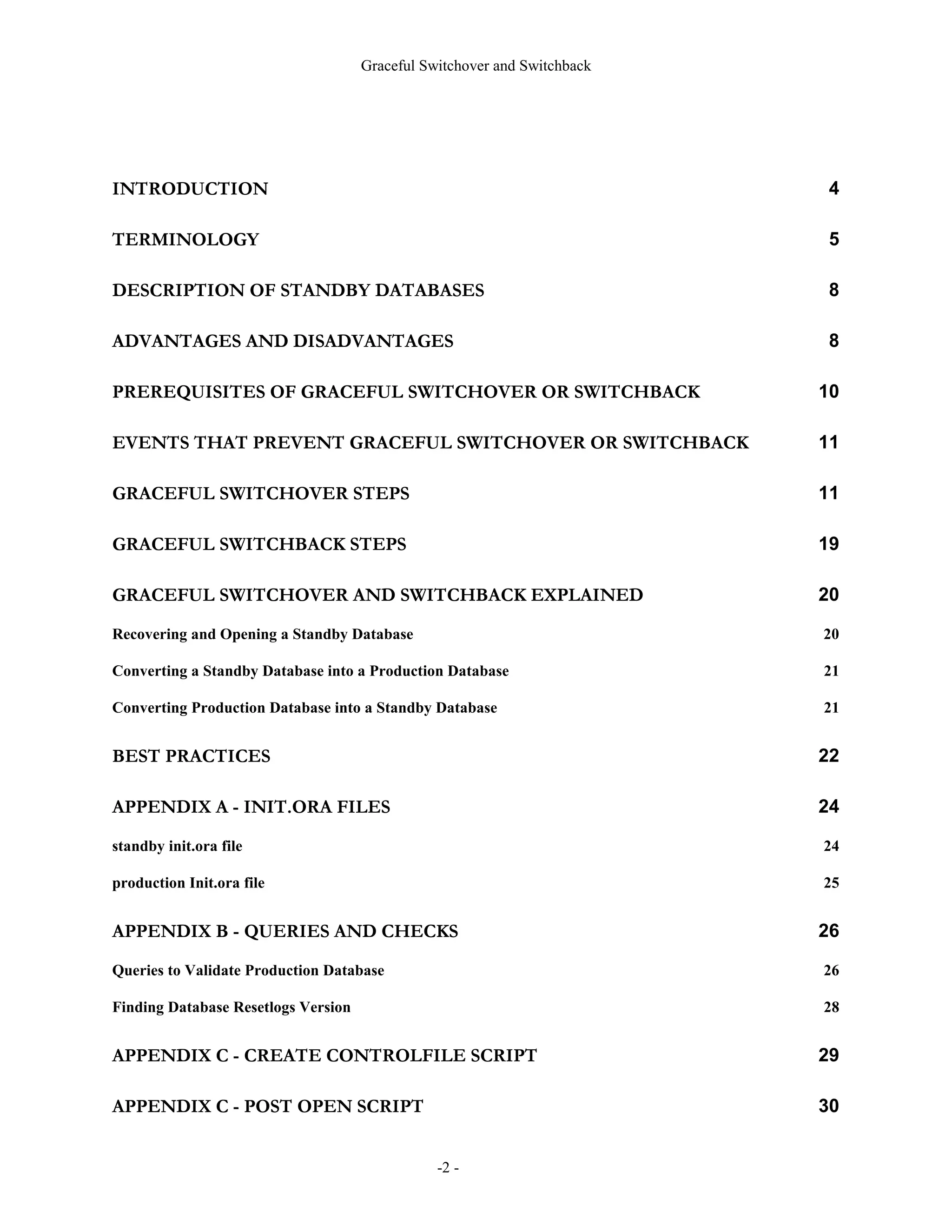 Graceful Switchover and Switchback

INTRODUCTION 4

TERMINOLOGY 5

DESCRIPTION OF STANDBY DATABASES 8

ADVANTAGES AND DISADVANTAGES 8

PREREQUISITES OF GRACEFUL SWITCHOVER OR SWITCHBACK 10

EVENTS THAT PREVENT GRACEFUL SWITCHOVER OR SWITCHBACK 11

GRACEFUL SWITCHOVER STEPS 11

GRACEFUL SWITCHBACK STEPS 19

GRACEFUL SWITCHOVER AND SWITCHBACK EXPLAINED 20

Recovering and Opening a Standby Database 20

Converting a Standby Database into a Production Database 21

Converting Production Database into a Standby Database 21

BEST PRACTICES 22

APPENDIX A - INIT.ORA FILES 24

standby init.ora file 24

production Init.ora file 25

APPENDIX B - QUERIES AND CHECKS 26

Queries to Validate Production Database 26

Finding Database Resetlogs Version 28

APPENDIX C - CREATE CONTROLFILE SCRIPT 29

APPENDIX C - POST OPEN SCRIPT 30

-2 -